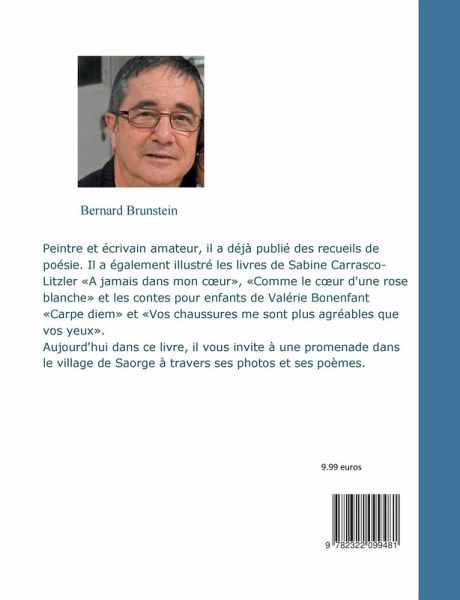 Bernard Brunstein

Peintre et écrivain amateur, il a déjà publié des recueils de poésie. Il a également illustré les livres de Sabine Carrasco-Litzler «A jamais dans mon cœur», «Comme le cœur d'une rose blanche» et les contes pour enfants de Valérie Bonenfant «Carpe diem» et «Vos chaussures me sont plus agréables que vos yeux».
Aujourd'hui dans ce livre, il vous invite à une promenade dans le village de Saorge à travers ses photos et ses poèmes.

9.99 euros

9 782322 099481